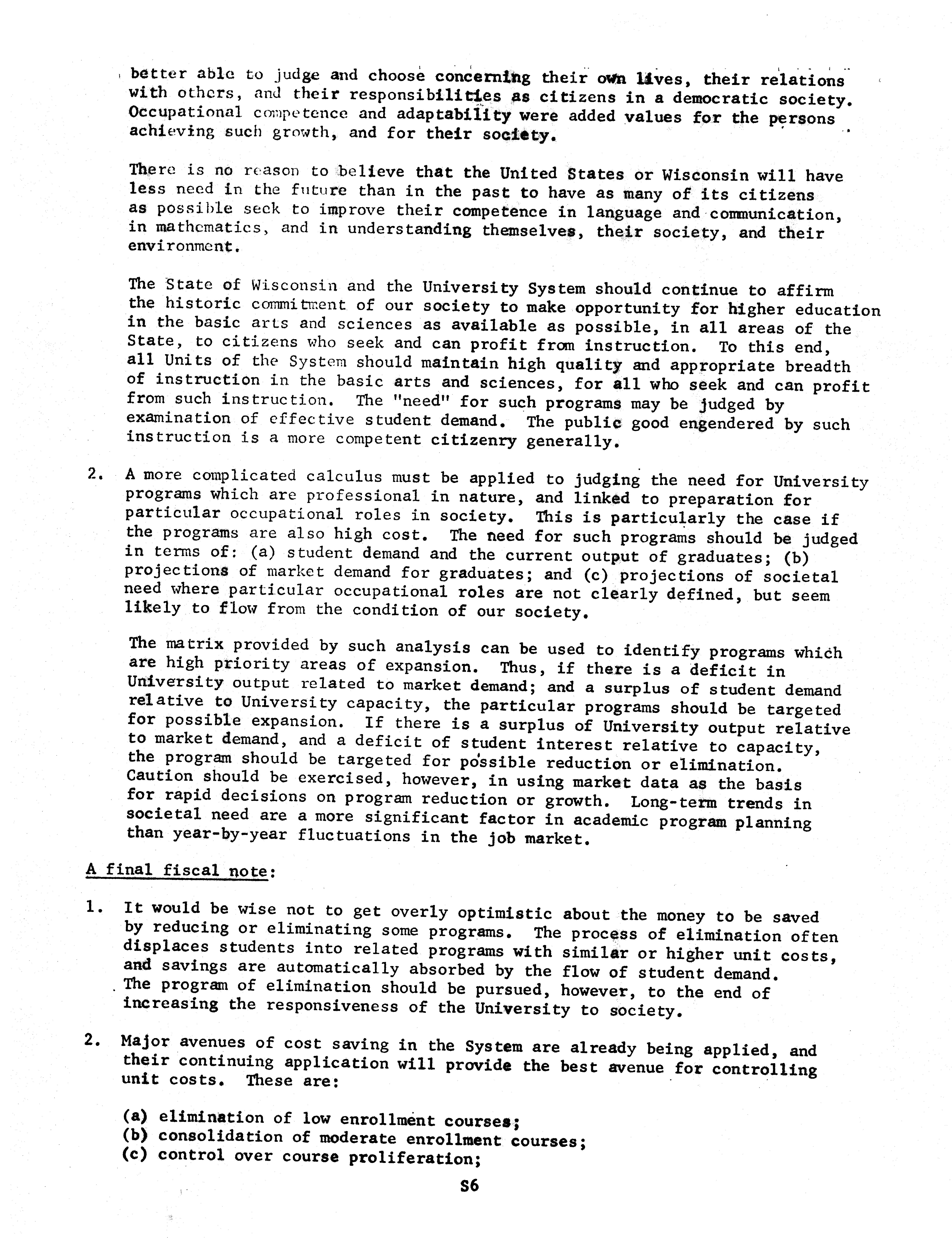 better able to judge and choose concerning their own lives, their relations with others, and their responsibilities as citizens in a democratic society. Occupational competence and adaptability were added values for the persons achieving such growth, and for their society.

There is no reason to believe that the United States or Wisconsin will have less need in the future than in the past to have as many of its citizens as possible seek to improve their competence in language and communication, in mathematics, and in understanding themselves, their society, and their environment.

The State of Wisconsin and the University System should continue to affirm the historic commitment of our society to make opportunity for higher education in the basic arts and sciences as available as possible, in all areas of the State, to citizens who seek and can profit from instruction. To this end, all Units of the System should maintain high quality and appropriate breadth of instruction in the basic arts and sciences, for all who seek and can profit from such instruction. The "need" for such programs may be judged by examination of effective student demand. The public good engendered by such instruction is a more competent citizenry generally.

2. A more complicated calculus must be applied to judging the need for University programs which are professional in nature, and linked to preparation for particular occupational roles in society. This is particularly the case if the programs are also high cost. The need for such programs should be judged in terms of: (a) student demand and the current output of graduates; (b) projections of market demand for graduates; and (c) projections of societal need where particular occupational roles are not clearly defined, but seem likely to flow from the condition of our society.

The matrix provided by such analysis can be used to identify programs which are high priority areas of expansion. Thus, if there is a deficit in University output related to market demand; and a surplus of student demand relative to University capacity, the particular programs should be targeted for possible expansion. If there is a surplus of University output relative to market demand, and a deficit of student interest relative to capacity, the program should be targeted for possible reduction or elimination. Caution should be exercised, however, in using market data as the basis for rapid decisions on program reduction or growth. Long-term trends in societal need are a more significant factor in academic program planning than year-by-year fluctuations in the job market.

A final fiscal note:

1. It would be wise not to get overly optimistic about the money to be saved by reducing or eliminating some programs. The process of elimination often displaces students into related programs with similar or higher unit costs, and savings are automatically absorbed by the flow of student demand. The program of elimination should be pursued, however, to the end of increasing the responsiveness of the University to society.

2. Major avenues of cost saving in the System are already being applied, and their continuing application will provide the best avenue for controlling unit costs. These are:

(a) elimination of low enrollment courses;
(b) consolidation of moderate enrollment courses;
(c) control over course proliferation;

S6